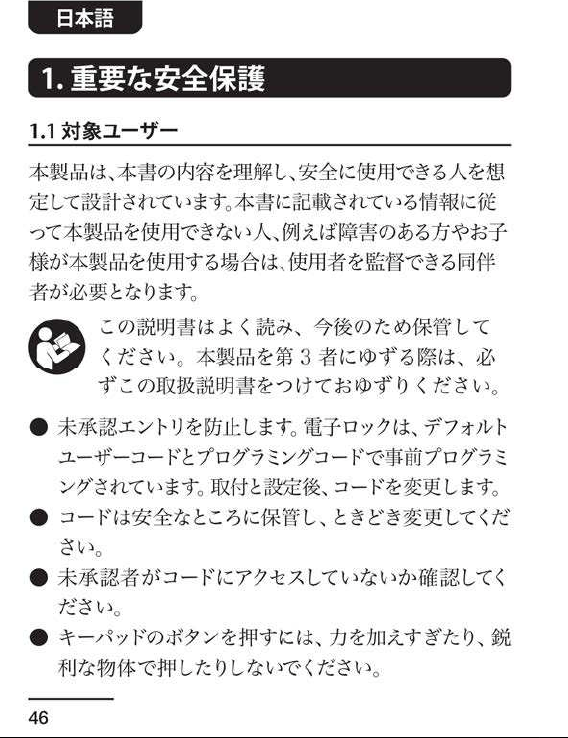 日本語

1. 重要な安全保護

1.1 対象ユーザー

本製品は、本書の内容を理解し、安全に使用できる人を想定して設計されています。本書に記載されている情報に従って本製品を使用できない人、例えば障害のある方やお子様が本製品を使用する場合は、使用者を監督できる同伴者が必要となります。

この説明書はよく読み、今後のため保管してください。本製品を第 3 者にゆずる際は、必ずこの取扱説明書をつけておゆずりください。

● 未承認エントリを防止します。電子ロックは、デフォルトユーザーコードとプログラミングコードで事前プログラミングされています。取付と設定後、コードを変更します。
● コードは安全なところに保管し、ときどき変更してください。
● 未承認者がコードにアクセスしていないか確認してください。
● キーパッドのボタンを押すには、力を加えすぎたり、鋭利な物体で押したりしないでください。

46